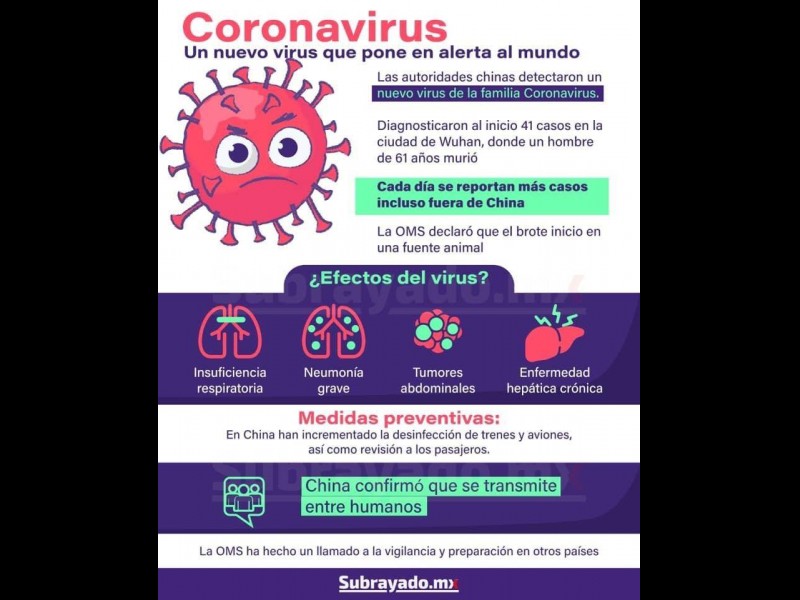 Coronavirus
Un nuevo virus que pone en alerta al mundo

Las autoridades chinas detectaron un nuevo virus de la familia Coronavirus.

Diagnosticaron al inicio 41 casos en la ciudad de Wuhan, donde un hombre de 61 años murió

Cada día se reportan más casos incluso fuera de China

La OMS declaró que el brote inicio en una fuente animal

¿Efectos del virus?

Subrayado.mx

Insuficiencia respiratoria

Neumonía grave

Tumores abdominales

Enfermedad hepática crónica

Medidas preventivas:
En China han incrementado la desinfección de trenes y aviones, así como revisión a los pasajeros.

Subrayado.mx

China confirmó que se transmite entre humanos

La OMS ha hecho un llamado a la vigilancia y preparación en otros países

Subrayado.mx